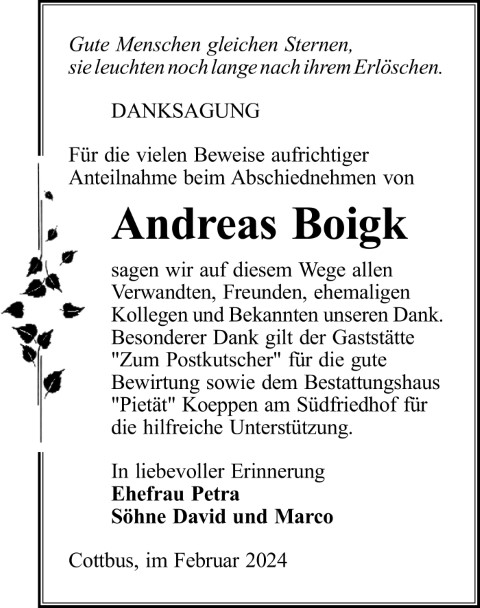 Gute Menschen gleichen Sternen,
sie leuchten noch lange nach ihrem Erlöschen.

DANKSAGUNG

Für die vielen Beweise aufrichtiger Anteilnahme beim Abschiednehmen von

Andreas Boigk

sagen wir auf diesem Wege allen Verwandten, Freunden, ehemaligen Kollegen und Bekannten unseren Dank. Besonderer Dank gilt der Gaststätte "Zum Postkutscher" für die gute Bewirtung sowie dem Bestattungshaus "Pietät" Koeppen am Südfriedhof für die hilfreiche Unterstützung.

In liebevoller Erinnerung
Ehefrau Petra
Söhne David und Marco

Cottbus, im Februar 2024